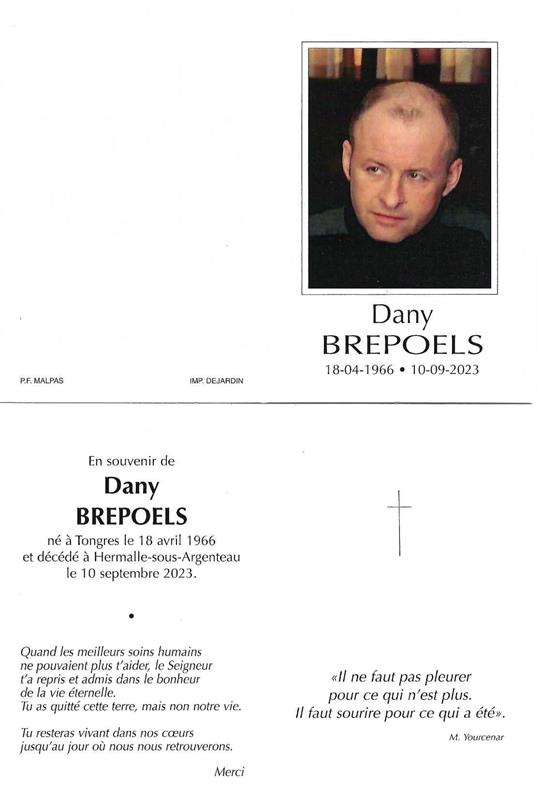 Dany
BREPOELS
18-04-1966 • 10-09-2023

P.F. MALPAS

IMP. DEJARDIN

En souvenir de
Dany
BREPOELS
né à Tongres le 18 avril 1966
et décédé à Hermalle-sous-Argenteau
le 10 septembre 2023.

•

Quand les meilleurs soins humains
ne pouvaient plus t'aider, le Seigneur
t'a repris et admis dans le bonheur
de la vie éternelle.
Tu as quitté cette terre, mais non notre vie.

Tu resteras vivant dans nos cœurs
jusqu'au jour où nous nous retrouverons.

Merci

«Il ne faut pas pleurer
pour ce qui n'est plus.
Il faut sourire pour ce qui a été».

M. Yourcenar